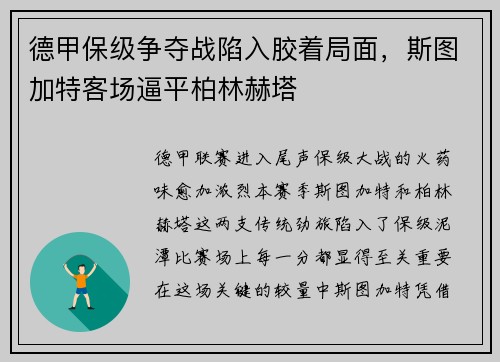 德甲保级争夺战陷入胶着局面，斯图加特客场逼平柏林赫塔

德甲联赛进入尾声保级大战的火药味愈加激烈本赛季斯图加特和柏林赫塔这两支传统劲旅陷入了保级泥潭比赛场上每一分都显得至关重要在这场关键的较量中斯图加特凭借